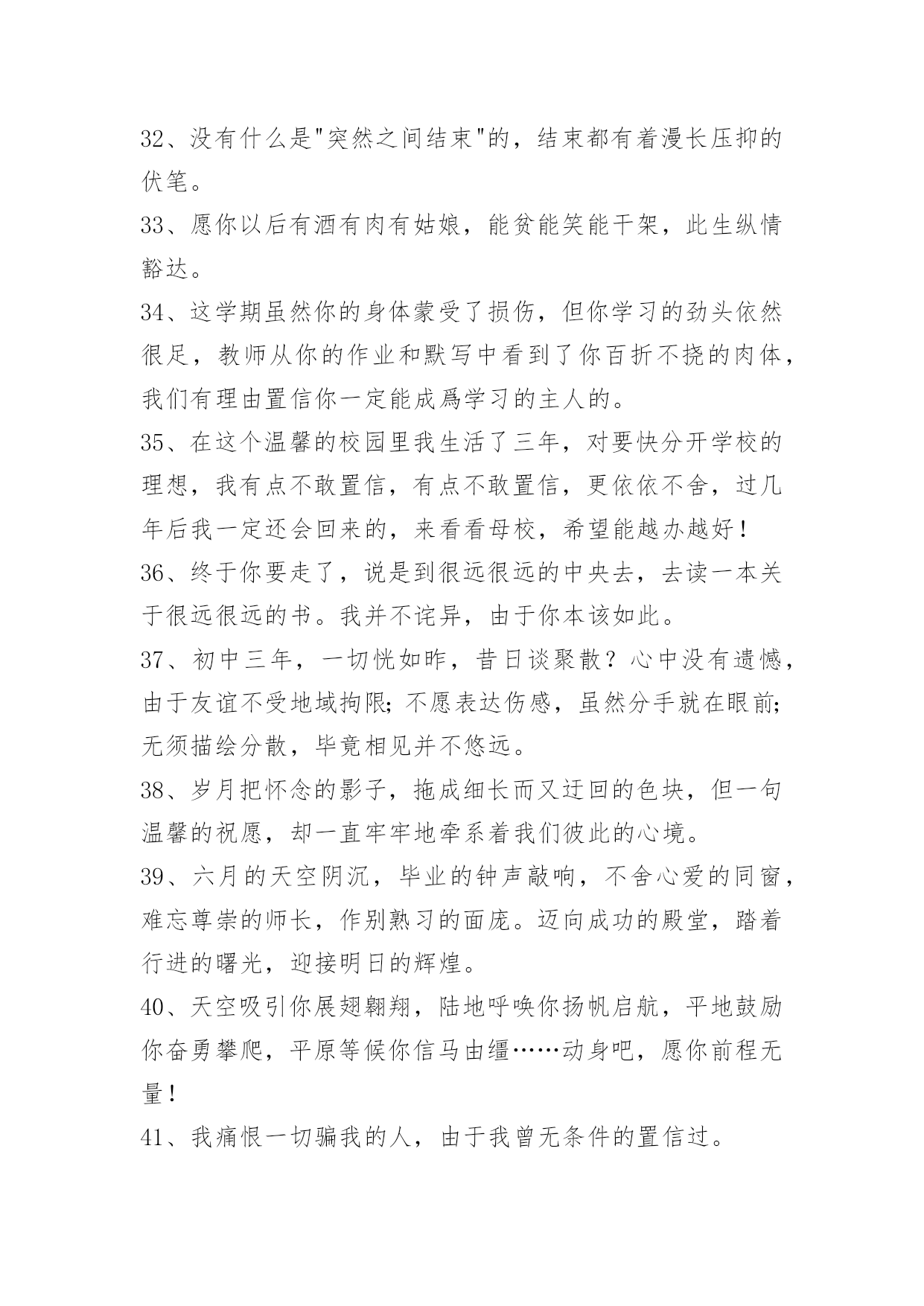 32、没有什么是"突然之间结束"的，结束都有着漫长压抑的伏笔。

33、愿你以后有酒有肉有姑娘，能贫能笑能干架，此生纵情豁达。

34、这学期虽然你的身体蒙受了损伤，但你学习的劲头依然很足，教师从你的作业和默写中看到了你百折不挠的肉体，我们有理由置信你一定能成爲学习的主人的。

35、在这个温馨的校园里我生活了三年，对要快分开学校的理想，我有点不敢置信，有点不敢置信，更依依不舍，过几年后我一定还会回来的，来看看母校，希望能越办越好！

36、终于你要走了，说是到很远很远的中央去，去读一本关于很远很远的书。我并不诧异，由于你本该如此。

37、初中三年，一切恍如昨，昔日谈聚散？心中没有遗憾，由于友谊不受地域拘限；不愿表达伤感，虽然分手就在眼前；无须描绘分散，毕竟相见并不悠远。

38、岁月把怀念的影子，拖成细长而又迂回的色块，但一句温馨的祝愿，却一直牢牢地牵系着我们彼此的心境。

39、六月的天空阴沉，毕业的钟声敲响，不舍心爱的同窗，难忘尊崇的师长，作别熟习的面庞。迈向成功的殿堂，踏着行进的曙光，迎接明日的辉煌。

40、天空吸引你展翅翱翔，陆地呼唤你扬帆启航，平地鼓励你奋勇攀爬，平原等候你信马由缰……动身吧，愿你前程无量！

41、我痛恨一切骗我的人，由于我曾无条件的置信过。